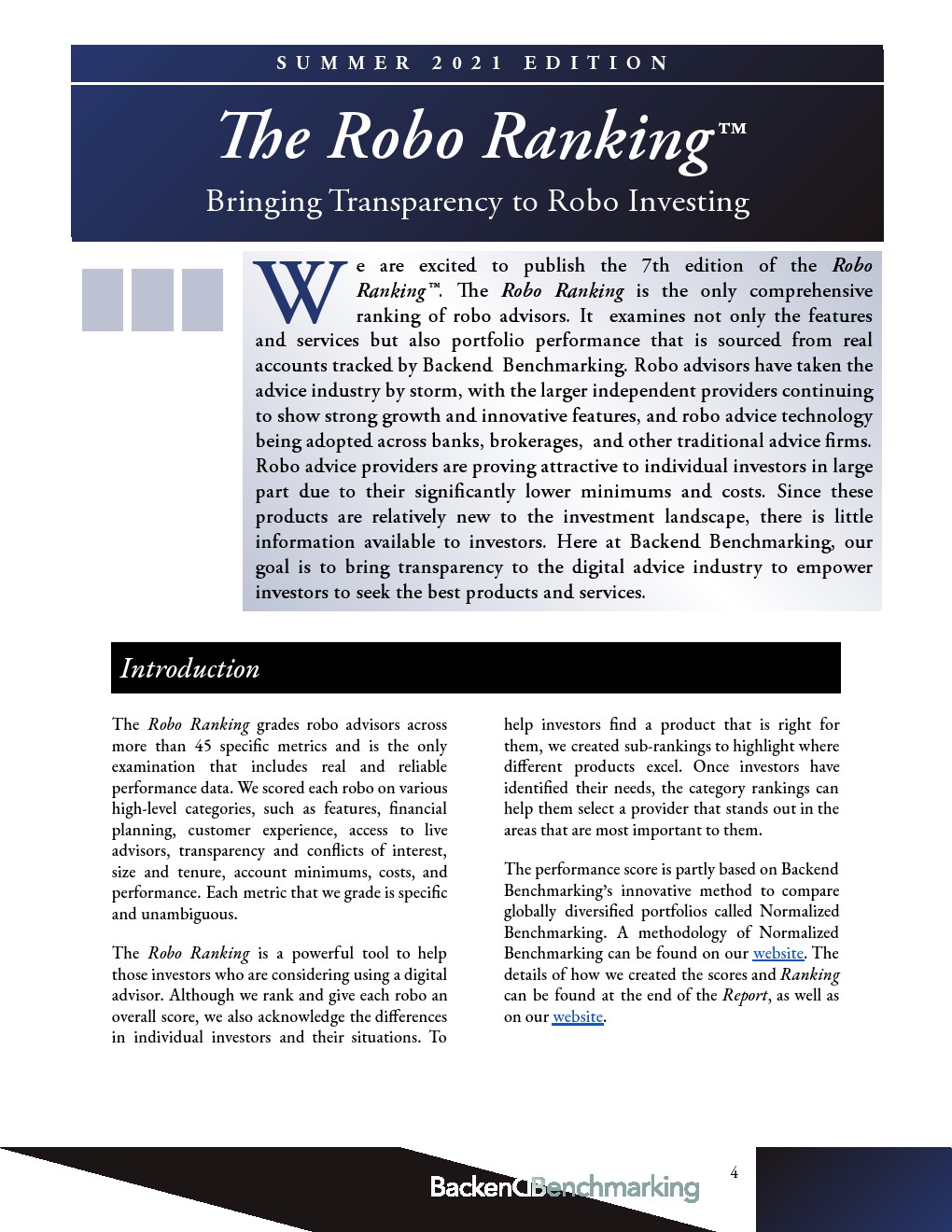 SUMMER 2021 EDITION

The Robo Ranking™

Bringing Transparency to Robo Investing

We are excited to publish the 7th edition of the Robo Ranking™. The Robo Ranking is the only comprehensive ranking of robo advisors. It examines not only the features and services but also portfolio performance that is sourced from real accounts tracked by Backend Benchmarking. Robo advisors have taken the advice industry by storm, with the larger independent providers continuing to show strong growth and innovative features, and robo advice technology being adopted across banks, brokerages, and other traditional advice firms. Robo advice providers are proving attractive to individual investors in large part due to their significantly lower minimums and costs. Since these products are relatively new to the investment landscape, there is little information available to investors. Here at Backend Benchmarking, our goal is to bring transparency to the digital advice industry to empower investors to seek the best products and services.

Introduction

The Robo Ranking grades robo advisors across more than 45 specific metrics and is the only examination that includes real and reliable performance data. We scored each robo on various high-level categories, such as features, financial planning, customer experience, access to live advisors, transparency and conflicts of interest, size and tenure, account minimums, costs, and performance. Each metric that we grade is specific and unambiguous.

The Robo Ranking is a powerful tool to help those investors who are considering using a digital advisor. Although we rank and give each robo an overall score, we also acknowledge the differences in individual investors and their situations. To help investors find a product that is right for them, we created sub-rankings to highlight where different products excel. Once investors have identified their needs, the category rankings can help them select a provider that stands out in the areas that are most important to them.

The performance score is partly based on Backend Benchmarking's innovative method to compare globally diversified portfolios called Normalized Benchmarking. A methodology of Normalized Benchmarking can be found on our website. The details of how we created the scores and Ranking can be found at the end of the Report, as well as on our website.

BackendBenchmarking

4